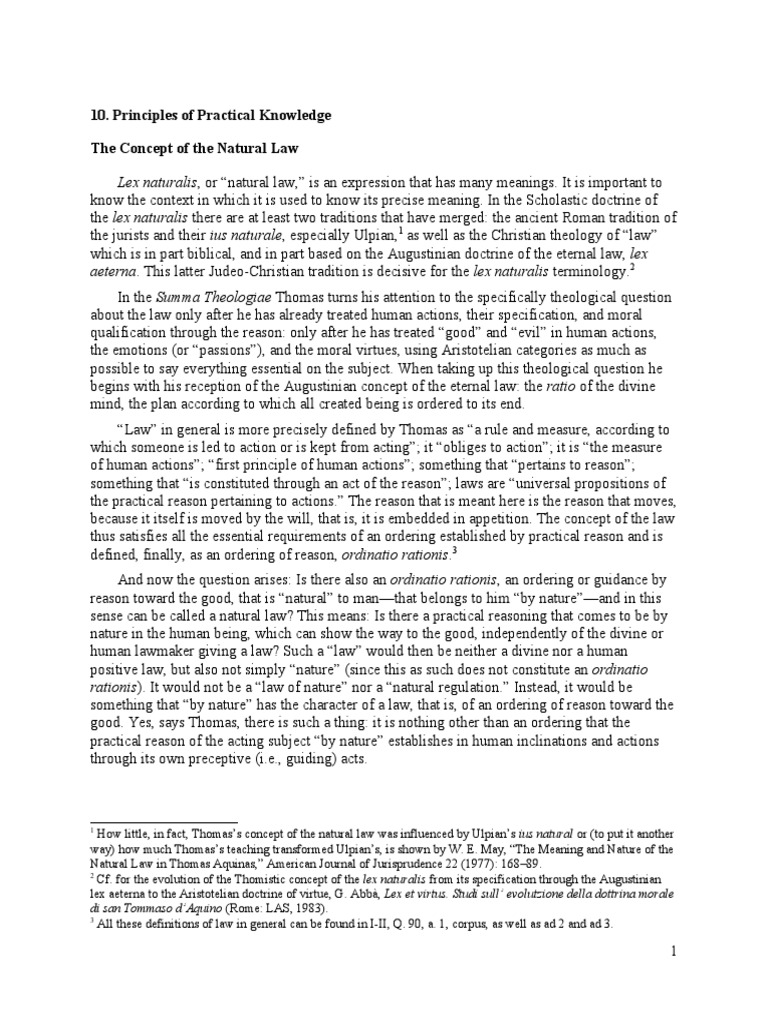 10. Principles of Practical Knowledge

The Concept of the Natural Law

Lex naturalis, or “natural law,” is an expression that has many meanings. It is important to know the context in which it is used to know its precise meaning. In the Scholastic doctrine of the lex naturalis there are at least two traditions that have merged: the ancient Roman tradition of the jurists and their ius naturale, especially Ulpian,$^1$ as well as the Christian theology of “law” which is in part biblical, and in part based on the Augustinian doctrine of the eternal law, lex aeterna. This latter Judeo-Christian tradition is decisive for the lex naturalis terminology.$^2$

In the Summa Theologiae Thomas turns his attention to the specifically theological question about the law only after he has already treated human actions, their specification, and moral qualification through the reason: only after he has treated “good” and “evil” in human actions, the emotions (or “passions”), and the moral virtues, using Aristotelian categories as much as possible to say everything essential on the subject. When taking up this theological question he begins with his reception of the Augustinian concept of the eternal law: the ratio of the divine mind, the plan according to which all created being is ordered to its end.

“Law” in general is more precisely defined by Thomas as “a rule and measure, according to which someone is led to action or is kept from acting”; it “obliges to action”; it is “the measure of human actions”; “first principle of human actions”; something that “pertains to reason”; something that “is constituted through an act of the reason”; laws are “universal propositions of the practical reason pertaining to actions.” The reason that is meant here is the reason that moves, because it itself is moved by the will, that is, it is embedded in appetition. The concept of the law thus satisfies all the essential requirements of an ordering established by practical reason and is defined, finally, as an ordering of reason, ordinatio rationis.$^3$

And now the question arises: Is there also an ordinatio rationis, an ordering or guidance by reason toward the good, that is “natural” to man—that belongs to him “by nature”—and in this sense can be called a natural law? This means: Is there a practical reasoning that comes to be by nature in the human being, which can show the way to the good, independently of the divine or human lawmaker giving a law? Such a “law” would then be neither a divine nor a human positive law, but also not simply “nature” (since this as such does not constitute an ordinatio rationis). It would not be a “law of nature” nor a “natural regulation.” Instead, it would be something that “by nature” has the character of a law, that is, of an ordering of reason toward the good. Yes, says Thomas, there is such a thing: it is nothing other than an ordering that the practical reason of the acting subject “by nature” establishes in human inclinations and actions through its own preceptive (i.e., guiding) acts.

$^1$ How little, in fact, Thomas’s concept of the natural law was influenced by Ulpian’s ius natural or (to put it another way) how much Thomas’s teaching transformed Ulpian’s, is shown by W. E. May, “The Meaning and Nature of the Natural Law in Thomas Aquinas,” American Journal of Jurisprudence 22 (1977): 168–89.
$^2$ Cf. for the evolution of the Thomistic concept of the lex naturalis from its specification through the Augustinian lex aeterna to the Aristotelian doctrine of virtue, G. Abbà, Lex et virtus. Studi sull’ evoluzione della dottrina morale di san Tommaso d’Aquino (Rome: LAS, 1983).
$^3$ All these definitions of law in general can be found in I-II, Q. 90, a. 1, corpus, as well as ad 2 and ad 3.

1